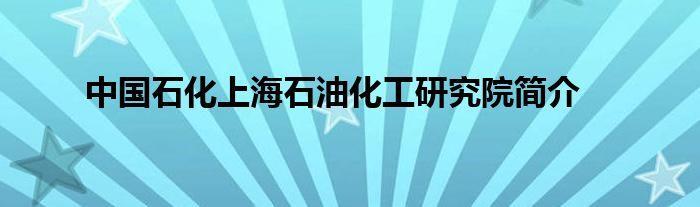 中国石化上海石油化工研究院简介